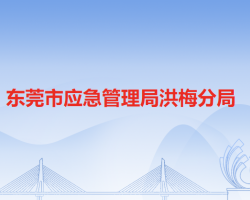 东莞市应急管理局洪梅分局